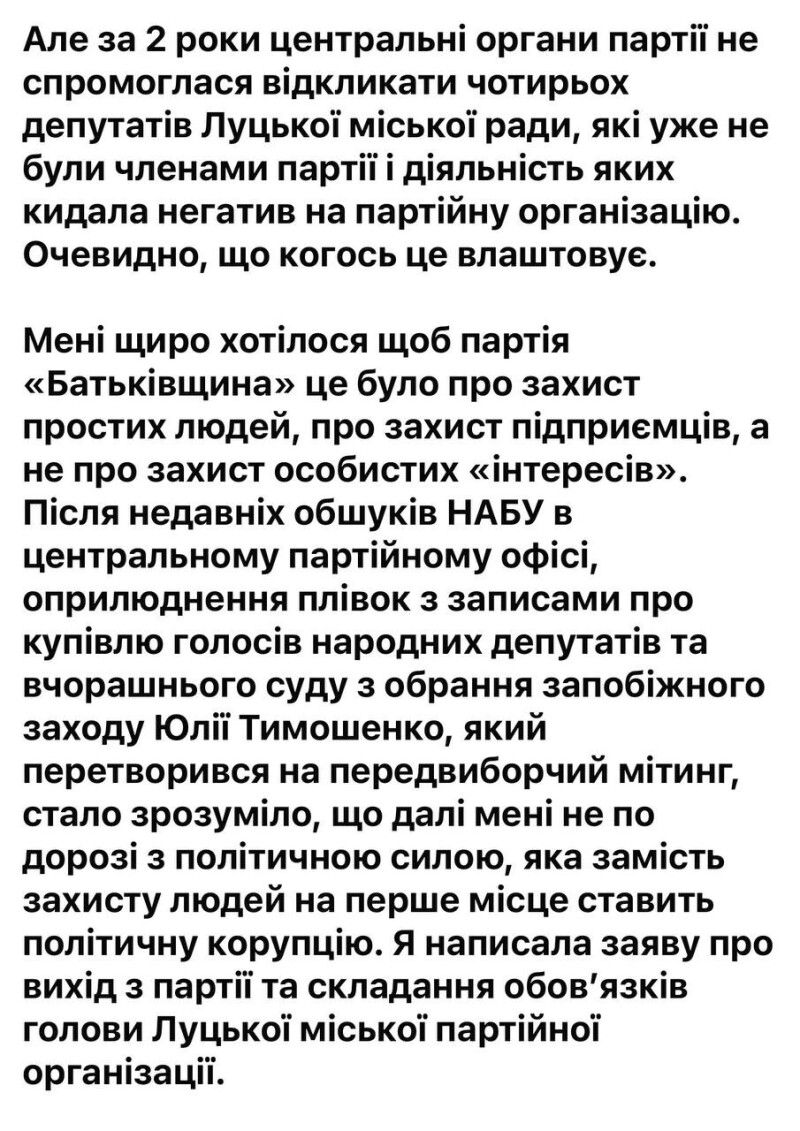 Але за 2 роки центральні органи партії не спромоглася відкликати чотирьох депутатів Луцької міської ради, які уже не були членами партії і діяльність яких кидала негатив на партійну організацію. Очевидно, що когось це влаштовує.

Мені щиро хотілося щоб партія «Батьківщина» це було про захист простих людей, про захист підприємців, а не про захист особистих «інтересів». Після недавніх обшуків НАБУ в центральному партійному офісі, оприлюднення плівок з записами про купівлю голосів народних депутатів та вчорашнього суду з обрання запобіжного заходу Юлії Тимошенко, який перетворився на передвиборчий мітинг, стало зрозуміло, що далі мені не по дорозі з політичною силою, яка замість захисту людей на перше місце ставить політичну корупцію. Я написала заяву про вихід з партії та складання обов'язків голови Луцької міської партійної організації.